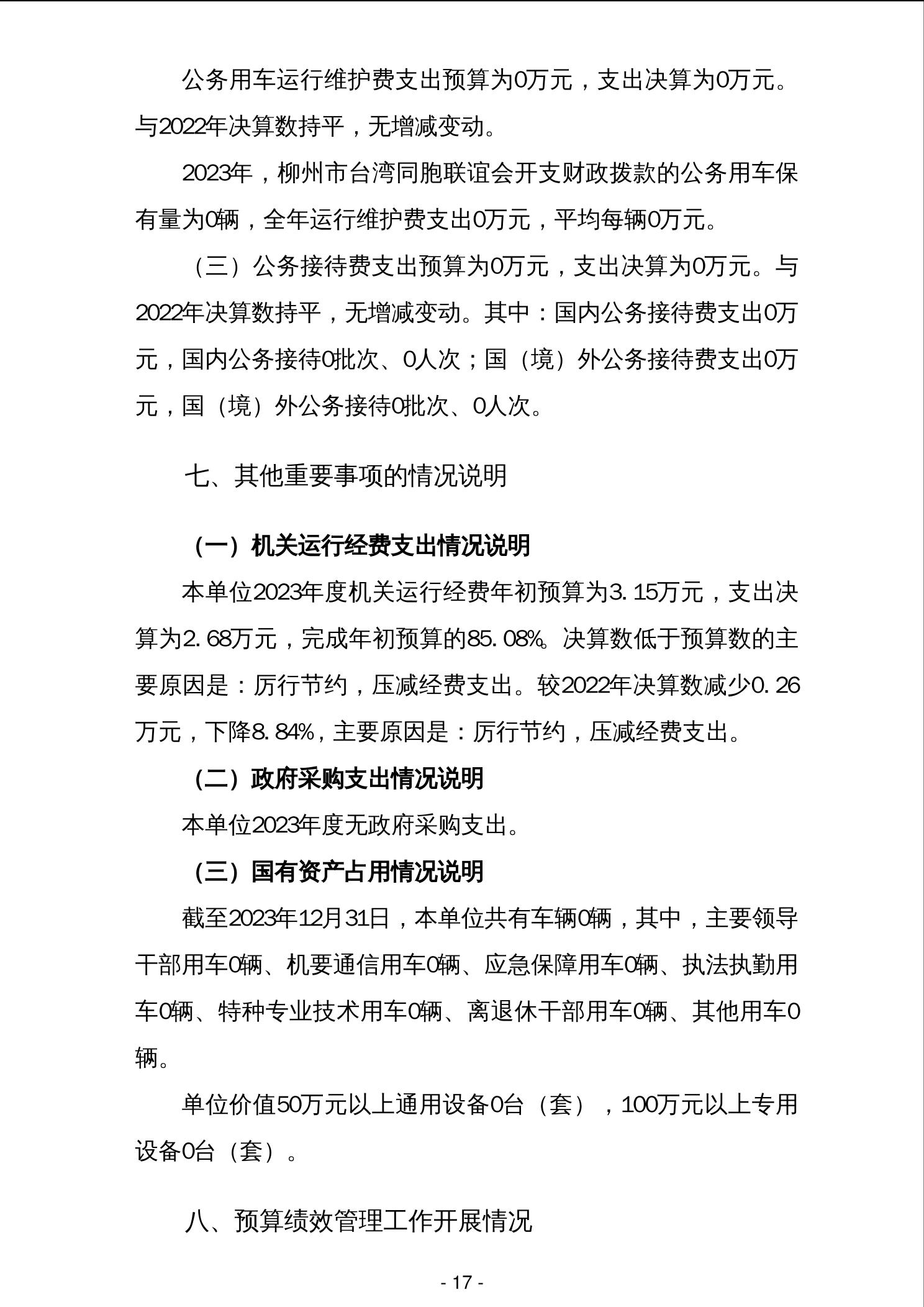 公务用车运行维护费支出预算为0万元，支出决算为0万元。与2022年决算数持平，无增减变动。

2023年，柳州市台湾同胞联谊会开支财政拨款的公务用车保有量为0辆，全年运行维护费支出0万元，平均每辆0万元。

（三）公务接待费支出预算为0万元，支出决算为0万元。与2022年决算数持平，无增减变动。其中：国内公务接待费支出0万元，国内公务接待0批次、0人次；国（境）外公务接待费支出0万元，国（境）外公务接待0批次、0人次。

七、其他重要事项的情况说明

（一）机关运行经费支出情况说明

本单位2023年度机关运行经费年初预算为3.15万元，支出决算为2.68万元，完成年初预算的85.08%。决算数低于预算数的主要原因是：厉行节约，压减经费支出。较2022年决算数减少0.26万元，下降8.84%，主要原因是：厉行节约，压减经费支出。

（二）政府采购支出情况说明

本单位2023年度无政府采购支出。

（三）国有资产占用情况说明

截至2023年12月31日，本单位共有车辆0辆，其中，主要领导干部用车0辆、机要通信用车0辆、应急保障用车0辆、执法执勤用车0辆、特种专业技术用车0辆、离退休干部用车0辆、其他用车0辆。

单位价值50万元以上通用设备0台（套），100万元以上专用设备0台（套）。

八、预算绩效管理工作开展情况

- 17 -